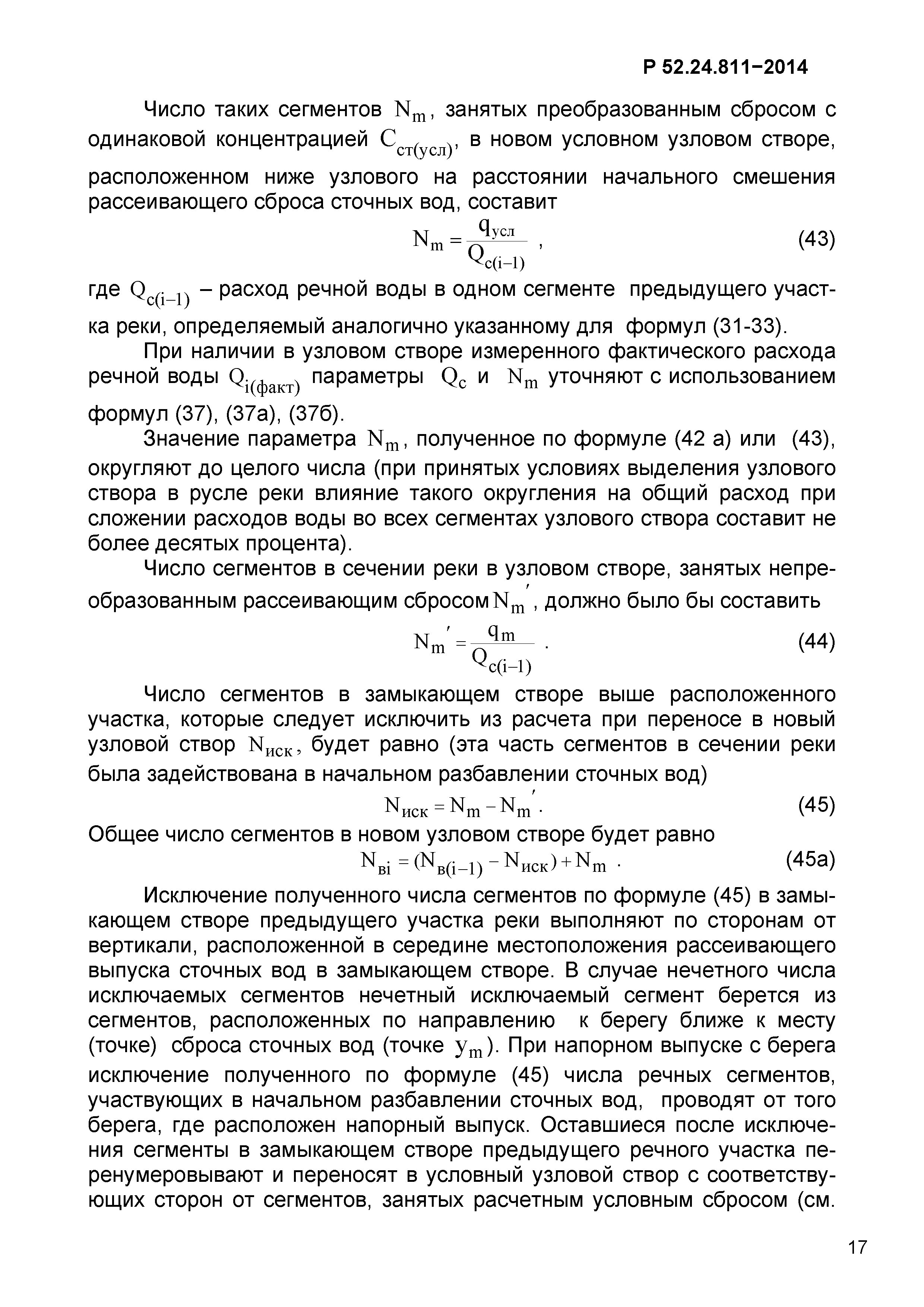 Р 52.24.811−2014

Число таких сегментов $N_m$, занятых преобразованным сбросом с одинаковой концентрацией $C_{ст(усл)}$, в новом условном узловом створе, расположенном ниже узлового на расстоянии начального смешения рассеивающего сброса сточных вод, составит

$N_m = \frac{q_{усл}}{Q_{c(i-1)}}$ , (43)

где $Q_{c(i-1)}$ – расход речной воды в одном сегменте предыдущего участка реки, определяемый аналогично указанному для формул (31-33).

При наличии в узловом створе измеренного фактического расхода речной воды $Q_{i(факт)}$ параметры $Q_c$ и $N_m$ уточняют с использованием формул (37), (37а), (37б).

Значение параметра $N_m$, полученное по формуле (42 а) или (43), округляют до целого числа (при принятых условиях выделения узлового створа в русле реки влияние такого округления на общий расход при сложении расходов воды во всех сегментах узлового створа составит не более десятых процента).

Число сегментов в сечении реки в узловом створе, занятых непреобразованным рассеивающим сбросом $N_m'$, должно было бы составить

$N_m' = \frac{q_m}{Q_{c(i-1)}}$ . (44)

Число сегментов в замыкающем створе выше расположенного участка, которые следует исключить из расчета при переносе в новый узловой створ $N_{иск}$, будет равно (эта часть сегментов в сечении реки была задействована в начальном разбавлении сточных вод)

$N_{иск} = N_m - N_m'$. (45)

Общее число сегментов в новом узловом створе будет равно

$N_{вi} = (N_{в(i-1)} - N_{иск}) + N_m$ . (45а)

Исключение полученного числа сегментов по формуле (45) в замыкающем створе предыдущего участка реки выполняют по сторонам от вертикали, расположенной в середине местоположения рассеивающего выпуска сточных вод в замыкающем створе. В случае нечетного числа исключаемых сегментов нечетный исключаемый сегмент берется из сегментов, расположенных по направлению к берегу ближе к месту (точке) сброса сточных вод (точке $y_m$). При напорном выпуске с берега исключение полученного по формуле (45) числа речных сегментов, участвующих в начальном разбавлении сточных вод, проводят от того берега, где расположен напорный выпуск. Оставшиеся после исключения сегменты в замыкающем створе предыдущего речного участка перенумеровывают и переносят в условный узловой створ с соответствующих сторон от сегментов, занятых расчетным условным сбросом (см.

17